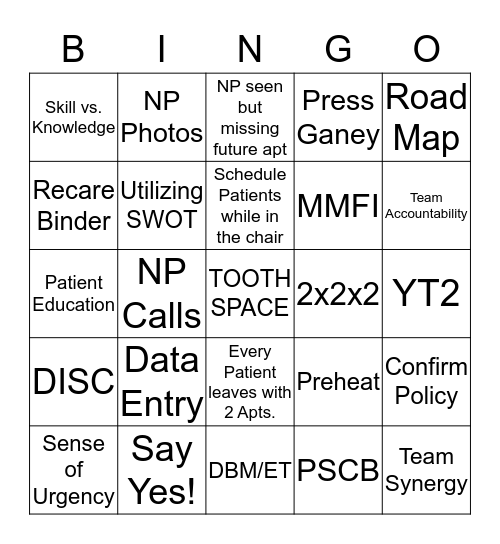 | B | I | N | G | O |
|---|---|---|---|---|
| Skill vs. Knowledge | NP Photos | NP seen but missing future apt | Press Ganey | Road Map |
| Recare Binder | Utilizing SWOT | Schedule Patients while in the chair | MMFI | Team Accountability |
| Patient Education | NP Calls | TOOTH SPACE | 2x2x2 | YT2 |
| DISC | Data Entry | Every Patient leaves with 2 Apts. | Preheat | Confirm Policy |
| Sense of Urgency | Say Yes! | DBM/ET | PSCB | Team Synergy |